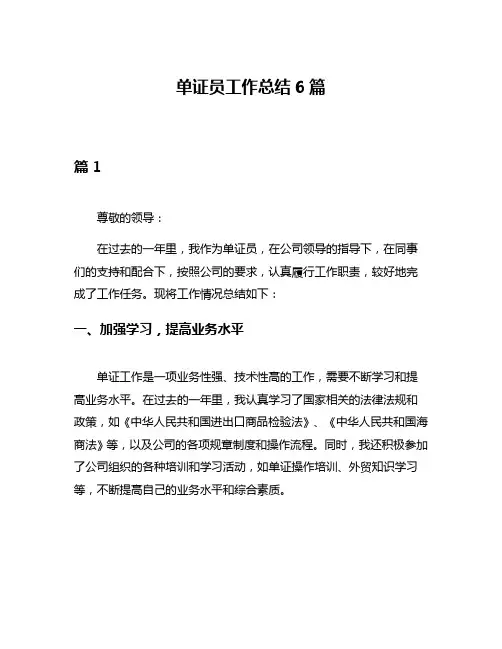 单证员工作总结 6 篇

篇 1

尊敬的领导：

在过去的一年里，我作为单证员，在公司领导的指导下，在同事们的支持和配合下，按照公司的要求，认真履行工作职责，较好地完成了工作任务。现将工作情况总结如下：

一、加强学习，提高业务水平

单证工作是一项业务性强、技术性高的工作，需要不断学习和提高业务水平。在过去的一年里，我认真学习了国家相关的法律法规和政策，如《中华人民共和国进出口商品检验法》、《中华人民共和国海商法》等，以及公司的各项规章制度和操作流程。同时，我还积极参加了公司组织的各种培训和学习活动，如单证操作培训、外贸知识学习等，不断提高自己的业务水平和综合素质。